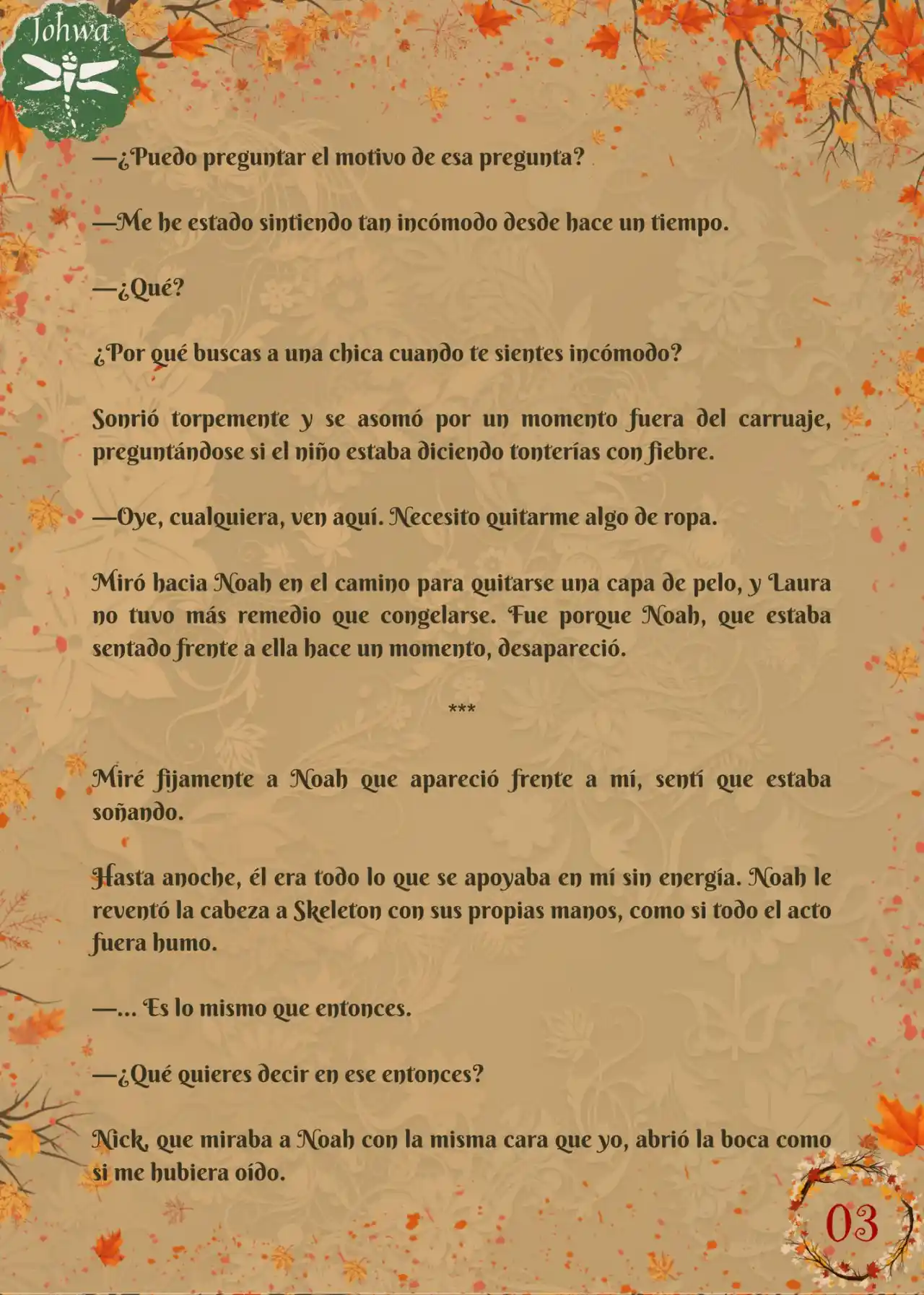 Johwa

—¿Puedo preguntar el motivo de esa pregunta?

—Me he estado sintiendo tan incómodo desde hace un tiempo.

—¿Qué?

¿Por qué buscas a una chica cuando te sientes incómodo?

Sonrió torpemente y se asomó por un momento fuera del carruaje, preguntándose si el niño estaba diciendo tonterías con fiebre.

—Oye, cualquiera, ven aquí. Necesito quitarme algo de ropa.

Miró hacia Noah en el camino para quitarse una capa de pelo, y Laura no tuvo más remedio que congelarse. Fue porque Noah, que estaba sentado frente a ella hace un momento, desapareció.

***

Miré fijamente a Noah que apareció frente a mí, sentí que estaba soñando.

Hasta anoche, él era todo lo que se apoyaba en mí sin energía. Noah le reventó la cabeza a Skeleton con sus propias manos, como si todo el acto fuera humo.

—... Es lo mismo que entonces.

—¿Qué quieres decir en ese entonces?

Nick, que miraba a Noah con la misma cara que yo, abrió la boca como si me hubiera oído.

03